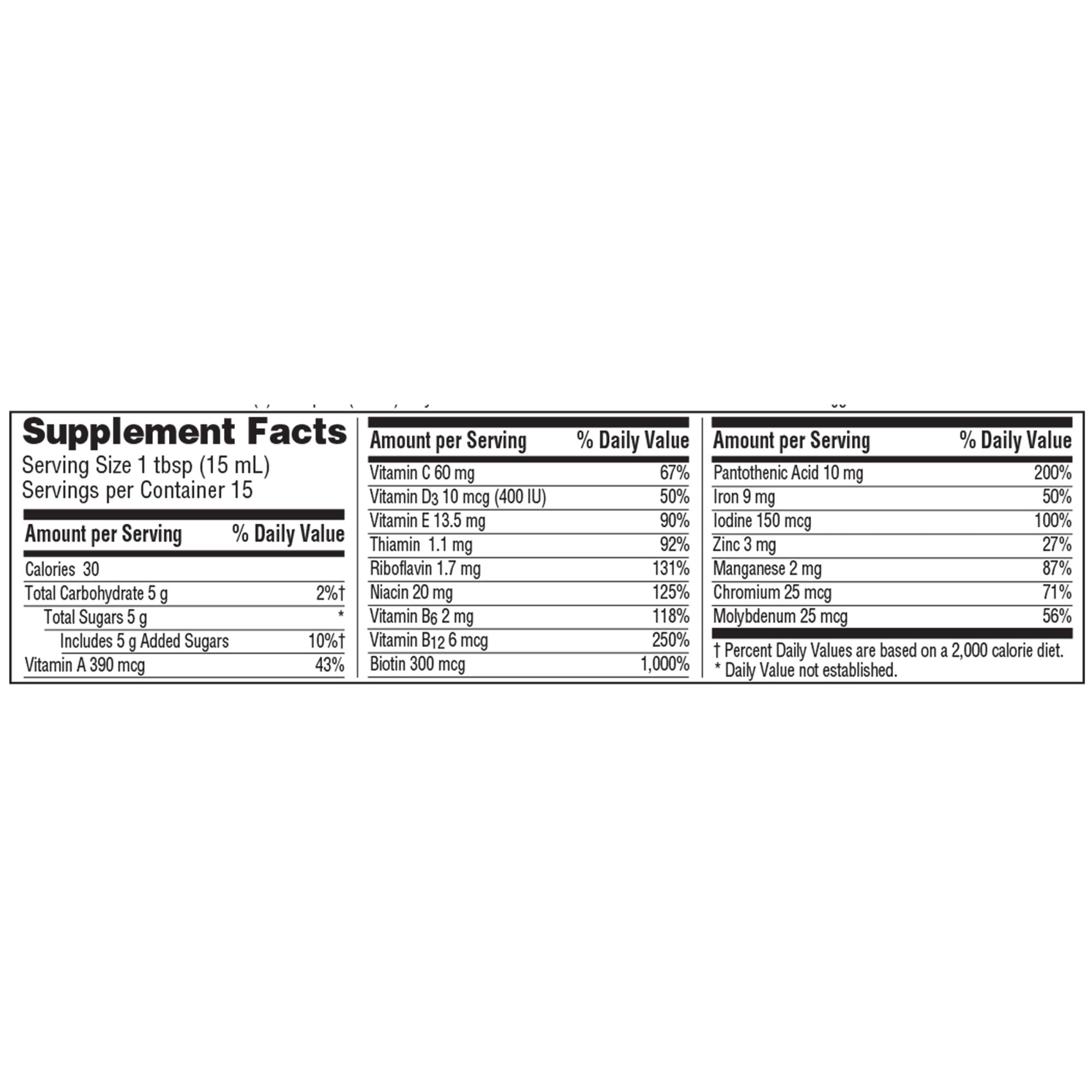 Supplement Facts
Serving Size 1 tbsp (15 mL)
Servings per Container 15

| Amount per Serving | % Daily Value |
|---|---|
| Calories 30 | |
| Total Carbohydrate 5 g | 2%† |
| Total Sugars 5 g | * |
| Includes 5 g Added Sugars | 10%† |
| Vitamin A 390 mcg | 43% |

| Amount per Serving | % Daily Value |
|---|---|
| Vitamin C 60 mg | 67% |
| Vitamin $D_3$ 10 mcg (400 IU) | 50% |
| Vitamin E 13.5 mg | 90% |
| Thiamin 1.1 mg | 92% |
| Riboflavin 1.7 mg | 131% |
| Niacin 20 mg | 125% |
| Vitamin $B_6$ 2 mg | 118% |
| Vitamin $B_{12}$ 6 mcg | 250% |
| Biotin 300 mcg | 1,000% |

| Amount per Serving | % Daily Value |
|---|---|
| Pantothenic Acid 10 mg | 200% |
| Iron 9 mg | 50% |
| Iodine 150 mcg | 100% |
| Zinc 3 mg | 27% |
| Manganese 2 mg | 87% |
| Chromium 25 mcg | 71% |
| Molybdenum 25 mcg | 56% |

† Percent Daily Values are based on a 2,000 calorie diet.
* Daily Value not established.